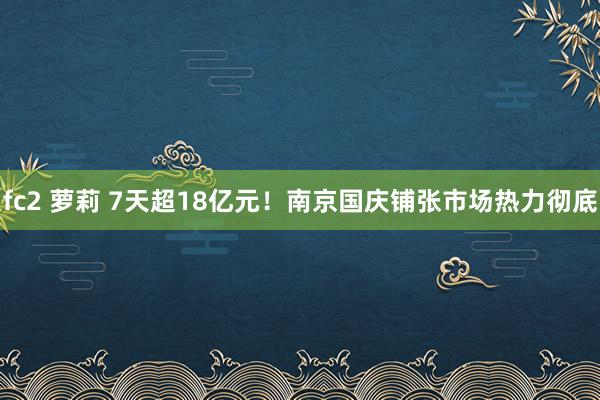 fc2 萝莉 7天超18亿元！南京国庆铺张市场热力彻底